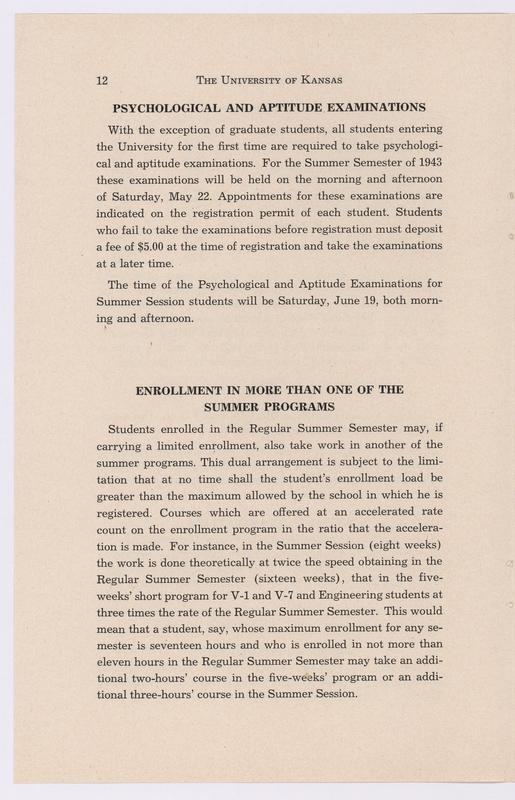 12 THE UNIVERSITY OF KANSAS

PSYCHOLOGICAL AND APTITUDE EXAMINATIONS

With the exception of graduate students, all students entering the University for the first time are required to take psychological and aptitude examinations. For the Summer Semester of 1943 these examinations will be held on the morning and afternoon of Saturday, May 22. Appointments for these examinations are indicated on the registration permit of each student. Students who fail to take the examinations before registration must deposit a fee of $5.00 at the time of registration and take the examinations at a later time.

The time of the Psychological and Aptitude Examinations for Summer Session students will be Saturday, June 19, both morning and afternoon.

ENROLLMENT IN MORE THAN ONE OF THE SUMMER PROGRAMS

Students enrolled in the Regular Summer Semester may, if carrying a limited enrollment, also take work in another of the summer programs. This dual arrangement is subject to the limitation that at no time shall the student's enrollment load be greater than the maximum allowed by the school in which he is registered. Courses which are offered at an accelerated rate count on the enrollment program in the ratio that the acceleration is made. For instance, in the Summer Session (eight weeks) the work is done theoretically at twice the speed obtaining in the Regular Summer Semester (sixteen weeks), that in the five-weeks' short program for V-1 and V-7 and Engineering students at three times the rate of the Regular Summer Semester. This would mean that a student, say, whose maximum enrollment for any semester is seventeen hours and who is enrolled in not more than eleven hours in the Regular Summer Semester may take an additional two-hours' course in the five-weeks' program or an additional three-hours' course in the Summer Session.